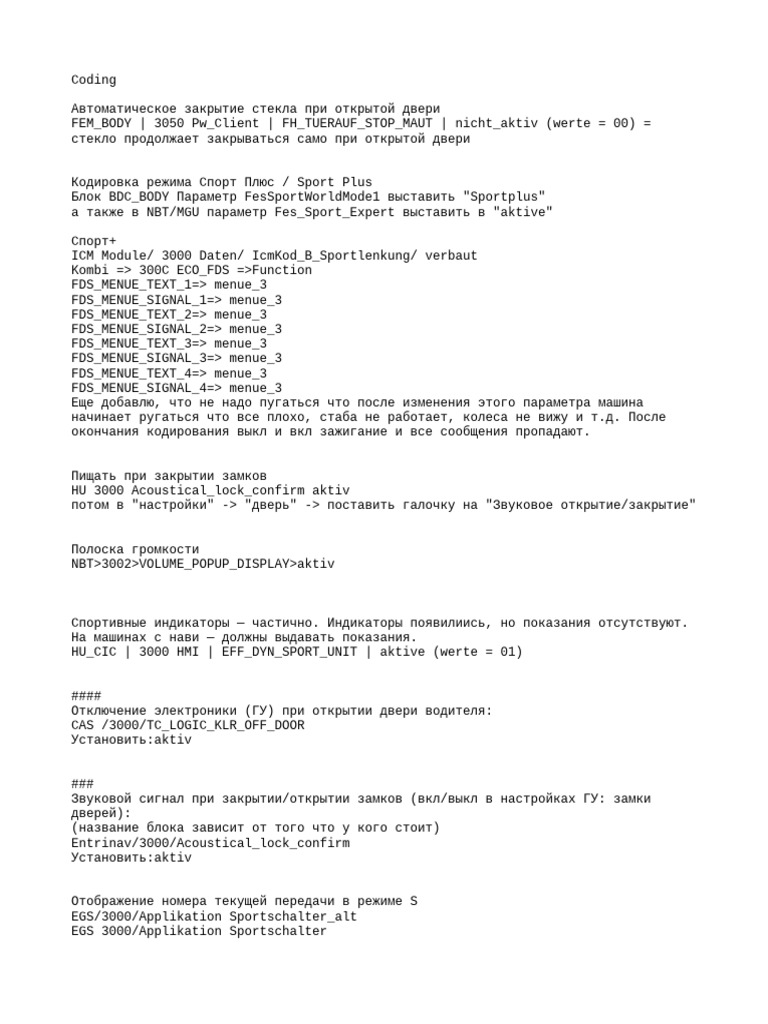 Coding

Автоматическое закрытие стекла при открытой двери
FEM_BODY | 3050 Pw_Client | FH_TUERAUF_STOP_MAUT | nicht_aktiv (werte = 00) = стекло продолжает закрываться само при открытой двери

Кодировка режима Спорт Плюс / Sport Plus
Блок BDC_BODY Параметр FesSportWorldMode1 выставить "Sportplus"
а также в NBT/MGU параметр Fes_Sport_Expert выставить в "aktive"

Спорт+
ICM Module/ 3000 Daten/ IcmKod_B_Sportlenkung/ verbaut
Kombi => 300C ECO_FDS =>Function
FDS_MENUE_TEXT_1=> menue_3
FDS_MENUE_SIGNAL_1=> menue_3
FDS_MENUE_TEXT_2=> menue_3
FDS_MENUE_SIGNAL_2=> menue_3
FDS_MENUE_TEXT_3=> menue_3
FDS_MENUE_SIGNAL_3=> menue_3
FDS_MENUE_TEXT_4=> menue_3
FDS_MENUE_SIGNAL_4=> menue_3
Еще добавлю, что не надо пугаться что после изменения этого параметра машина начинает ругаться что все плохо, стаба не работает, колеса не вижу и т.д. После окончания кодирования выкл и вкл зажигание и все сообщения пропадают.

Пищать при закрытии замков
HU 3000 Acoustical_lock_confirm aktiv
потом в "настройки" -> "дверь" -> поставить галочку на "Звуковое открытие/закрытие"

Полоска громкости
NBT>3002>VOLUME_POPUP_DISPLAY>aktiv

Спортивные индикаторы — частично. Индикаторы появилиись, но показания отсутствуют. На машинах с нави — должны выдавать показания.
HU_CIC | 3000 HMI | EFF_DYN_SPORT_UNIT | aktive (werte = 01)

####
Отключение электроники (ГУ) при открытии двери водителя:
CAS /3000/TC_LOGIC_KLR_OFF_DOOR
Установить:aktiv

###
Звуковой сигнал при закрытии/открытии замков (вкл/выкл в настройках ГУ: замки дверей):
(название блока зависит от того что у кого стоит)
Entrinav/3000/Acoustical_lock_confirm
Установить:aktiv

Отображение номера текущей передачи в режиме S
EGS/3000/Applikation Sportschalter_alt
EGS 3000/Applikation Sportschalter